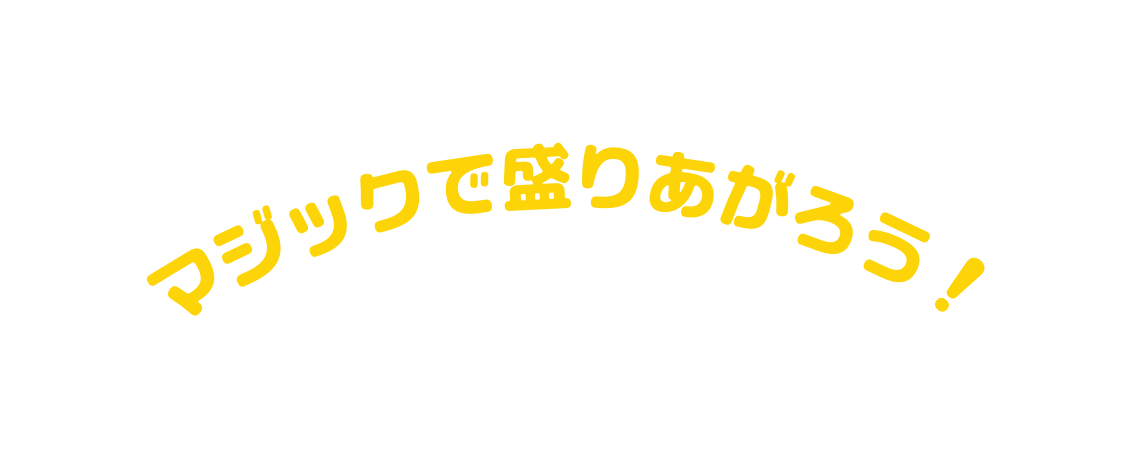 マジックで盛りあがろう！